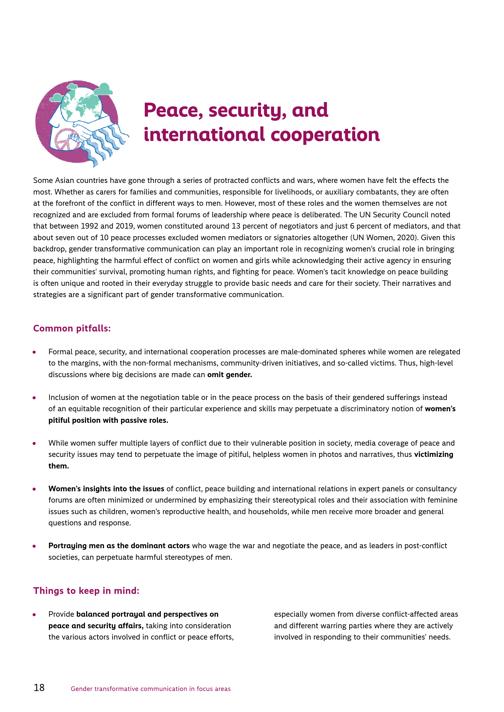 Peace, security, and international cooperation

Some Asian countries have gone through a series of protracted conflicts and wars, where women have felt the effects the most. Whether as carers for families and communities, responsible for livelihoods, or auxiliary combatants, they are often at the forefront of the conflict in different ways to men. However, most of these roles and the women themselves are not recognized and are excluded from formal forums of leadership where peace is deliberated. The UN Security Council noted that between 1992 and 2019, women constituted around 13 percent of negotiators and just 6 percent of mediators, and that about seven out of 10 peace processes excluded women mediators or signatories altogether (UN Women, 2020). Given this backdrop, gender transformative communication can play an important role in recognizing women's crucial role in bringing peace, highlighting the harmful effect of conflict on women and girls while acknowledging their active agency in ensuring their communities' survival, promoting human rights, and fighting for peace. Women's tacit knowledge on peace building is often unique and rooted in their everyday struggle to provide basic needs and care for their society. Their narratives and strategies are a significant part of gender transformative communication.

Common pitfalls:

• Formal peace, security, and international cooperation processes are male-dominated spheres while women are relegated to the margins, with the non-formal mechanisms, community-driven initiatives, and so-called victims. Thus, high-level discussions where big decisions are made can omit gender.

• Inclusion of women at the negotiation table or in the peace process on the basis of their gendered sufferings instead of an equitable recognition of their particular experience and skills may perpetuate a discriminatory notion of women's pitiful position with passive roles.

• While women suffer multiple layers of conflict due to their vulnerable position in society, media coverage of peace and security issues may tend to perpetuate the image of pitiful, helpless women in photos and narratives, thus victimizing them.

• Women's insights into the issues of conflict, peace building and international relations in expert panels or consultancy forums are often minimized or undermined by emphasizing their stereotypical roles and their association with feminine issues such as children, women's reproductive health, and households, while men receive more broader and general questions and response.

• Portraying men as the dominant actors who wage the war and negotiate the peace, and as leaders in post-conflict societies, can perpetuate harmful stereotypes of men.

Things to keep in mind:

• Provide balanced portrayal and perspectives on peace and security affairs, taking into consideration the various actors involved in conflict or peace efforts, especially women from diverse conflict-affected areas and different warring parties where they are actively involved in responding to their communities' needs.

18 Gender transformative communication in focus areas